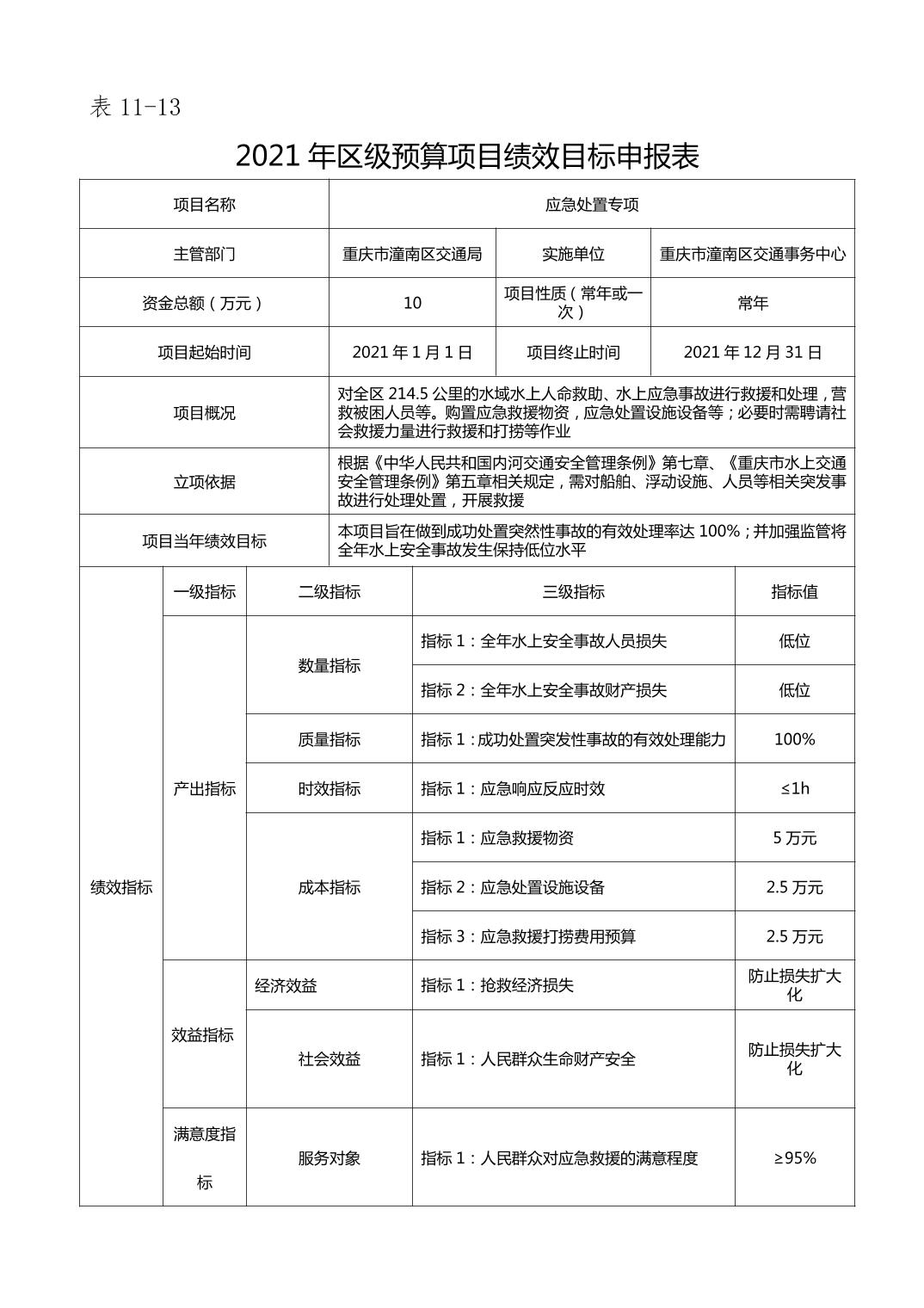 表 11-13

2021 年区级预算项目绩效目标申报表

| 项目名称 | 应急处置专项 | | |
|---|---|---|---|
| 主管部门 | 重庆市潼南区交通局 | 实施单位 | 重庆市潼南区交通事务中心 |
| 资金总额（万元） | 10 | 项目性质（常年或一次） | 常年 |
| 项目起始时间 | 2021 年 1 月 1 日 | 项目终止时间 | 2021 年 12 月 31 日 |
| 项目概况 | 对全区 214.5 公里的水域水上人命救助、水上应急事故进行救援和处理，营救被困人员等。购置应急救援物资，应急处置设施设备等；必要时需聘请社会救援力量进行救援和打捞等作业 | | |
| 立项依据 | 根据《中华人民共和国内河交通安全管理条例》第七章、《重庆市水上交通安全管理条例》第五章相关规定，需对船舶、浮动设施、人员等相关突发事故进行处理处置，开展救援 | | |
| 项目当年绩效目标 | 本项目旨在做到成功处置突然性事故的有效处理率达 100%；并加强监管将全年水上安全事故发生保持低位水平 | | |

| | 一级指标 | 二级指标 | 三级指标 | 指标值 |
|---|---|---|---|---|
| 绩效指标 | 产出指标 | 数量指标 | 指标 1：全年水上安全事故人员损失 | 低位 |
| | | | 指标 2：全年水上安全事故财产损失 | 低位 |
| | | 质量指标 | 指标 1：成功处置突发性事故的有效处理能力 | 100% |
| | | 时效指标 | 指标 1：应急响应反应时效 | ≤1h |
| | | 成本指标 | 指标 1：应急救援物资 | 5 万元 |
| | | | 指标 2：应急处置设施设备 | 2.5 万元 |
| | | | 指标 3：应急救援打捞费用预算 | 2.5 万元 |
| | 效益指标 | 经济效益 | 指标 1：抢救经济损失 | 防止损失扩大化 |
| | | 社会效益 | 指标 1：人民群众生命财产安全 | 防止损失扩大化 |
| | 满意度指标 | 服务对象 | 指标 1：人民群众对应急救援的满意程度 | ≥95% |